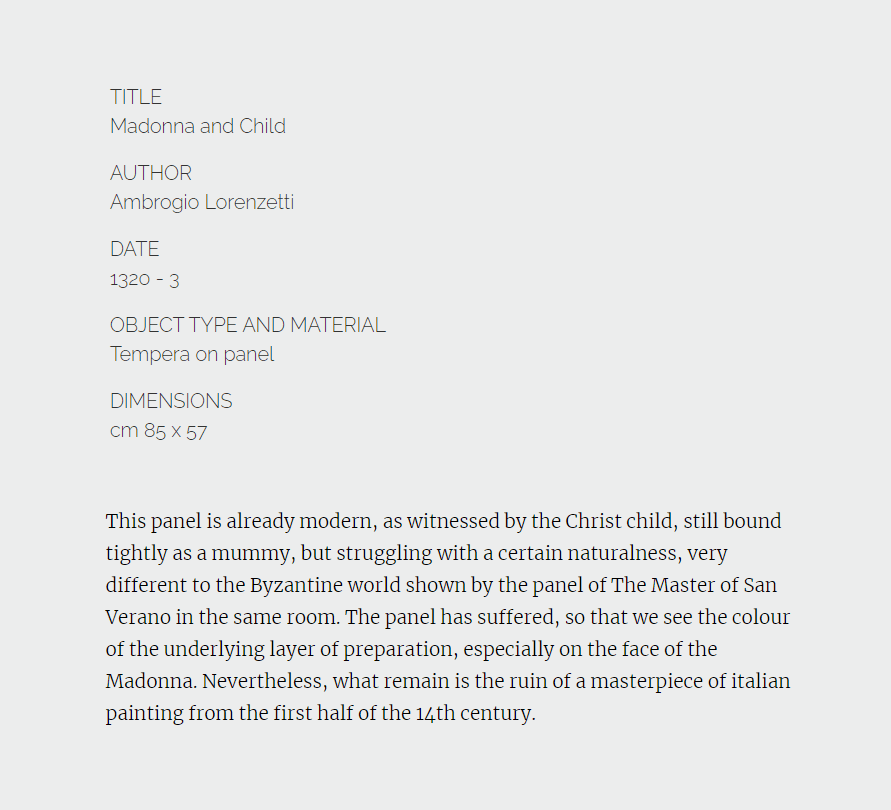 TITLE
Madonna and Child

AUTHOR
Ambrogio Lorenzetti

DATE
1320 - 3

OBJECT TYPE AND MATERIAL
Tempera on panel

DIMENSIONS
cm 85 x 57

This panel is already modern, as witnessed by the Christ child, still bound tightly as a mummy, but struggling with a certain naturalness, very different to the Byzantine world shown by the panel of The Master of San Verano in the same room. The panel has suffered, so that we see the colour of the underlying layer of preparation, especially on the face of the Madonna. Nevertheless, what remain is the ruin of a masterpiece of italian painting from the first half of the 14th century.